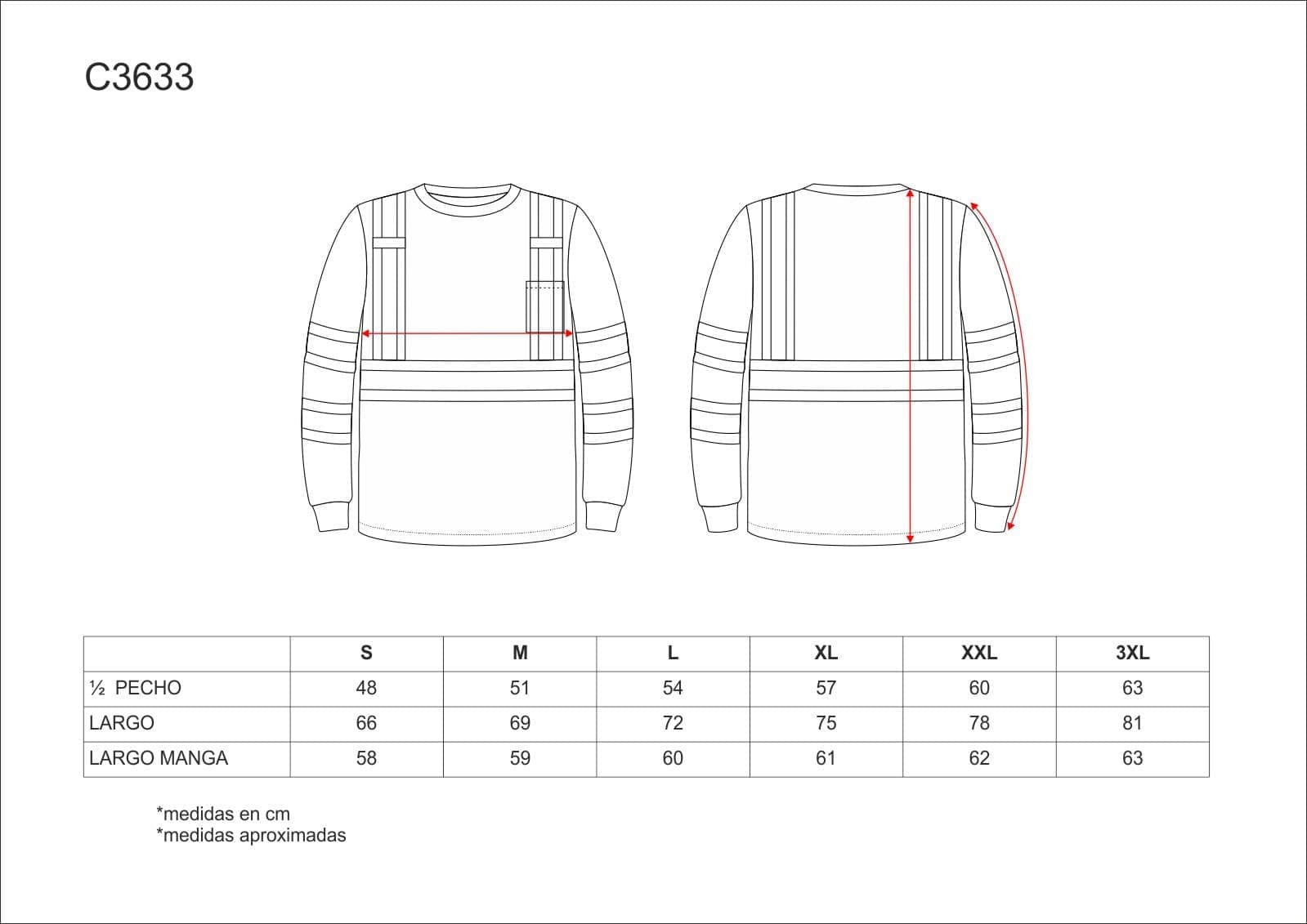 C3633

|  | S | M | L | XL | XXL | 3XL |
|---|---|---|---|---|---|---|
| ½ PECHO | 48 | 51 | 54 | 57 | 60 | 63 |
| LARGO | 66 | 69 | 72 | 75 | 78 | 81 |
| LARGO MANGA | 58 | 59 | 60 | 61 | 62 | 63 |

*medidas en cm
*medidas aproximadas